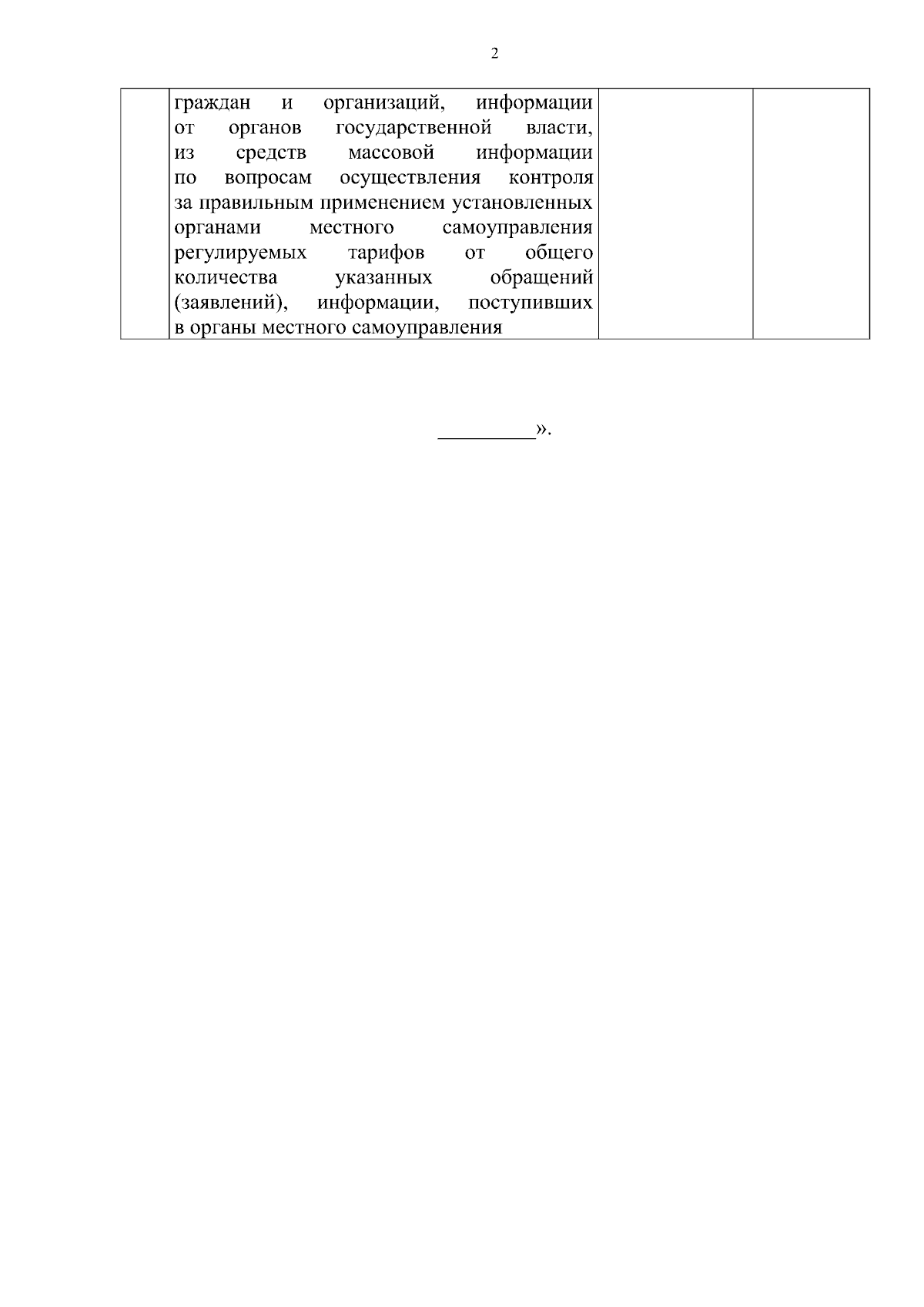 2

|  | граждан и организаций, информации от органов государственной власти, из средств массовой информации по вопросам осуществления контроля за правильным применением установленных органами местного самоуправления регулируемых тарифов от общего количества указанных обращений (заявлений), информации, поступивших в органы местного самоуправления |  |  |
|---|---|---|---|

____».